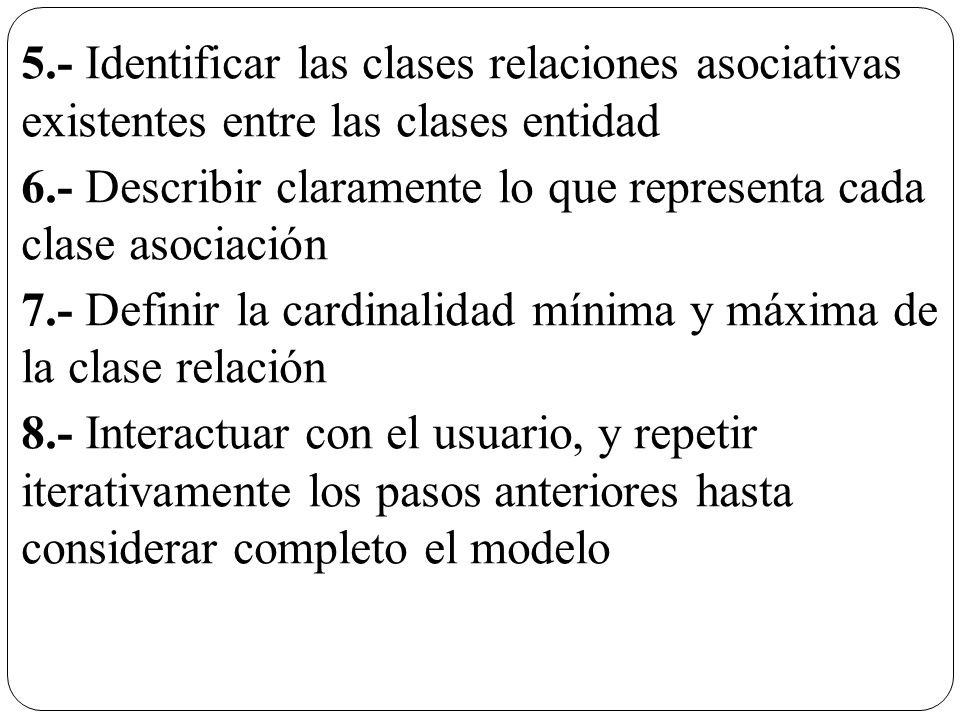 5.- Identificar las clases relaciones asociativas existentes entre las clases entidad

6.- Describir claramente lo que representa cada clase asociación

7.- Definir la cardinalidad mínima y máxima de la clase relación

8.- Interactuar con el usuario, y repetir iterativamente los pasos anteriores hasta considerar completo el modelo